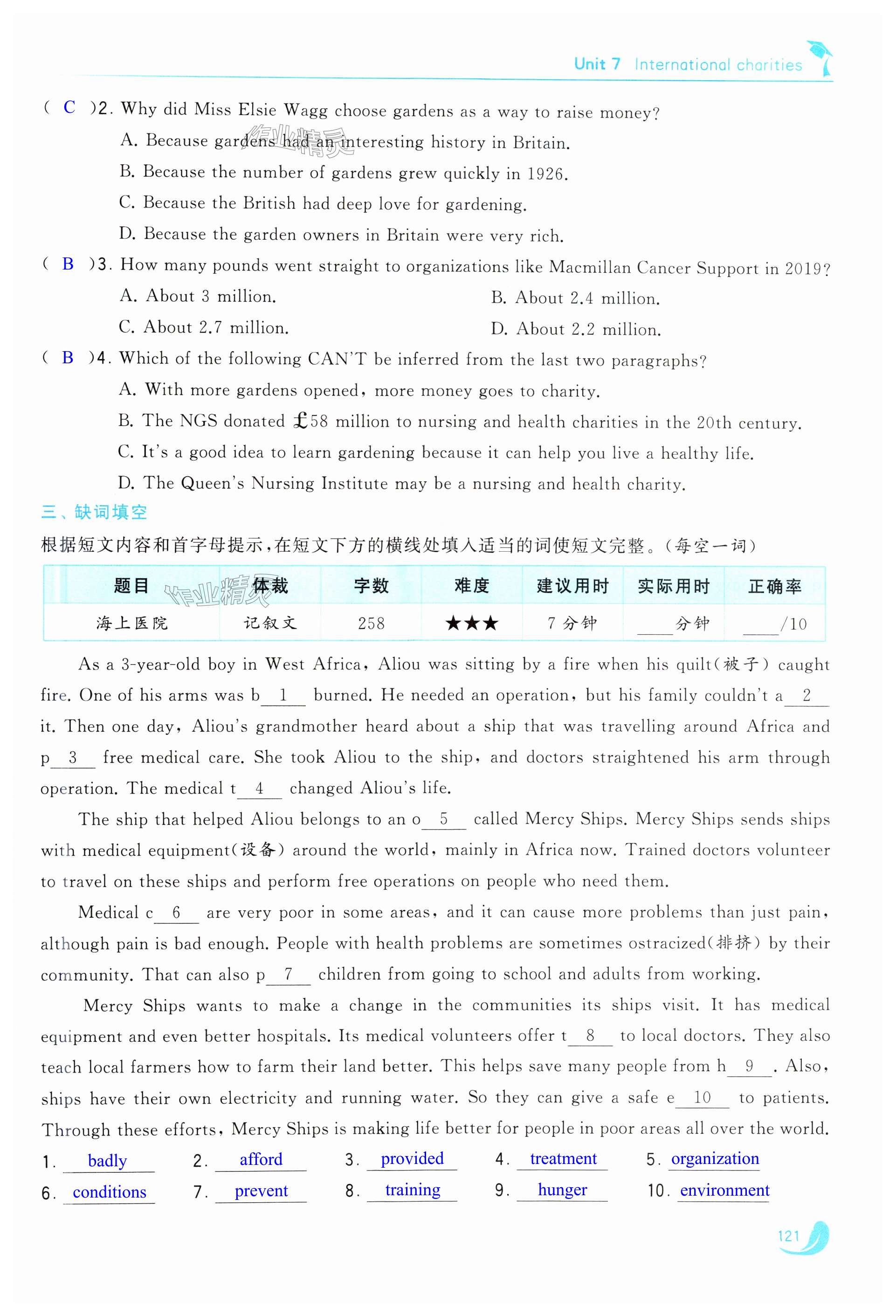 Unit 7 International charities

( C )2. Why did Miss Elsie Wagg choose gardens as a way to raise money?
A. Because gardens had an interesting history in Britain.
B. Because the number of gardens grew quickly in 1926.
C. Because the British had deep love for gardening.
D. Because the garden owners in Britain were very rich.

( B )3. How many pounds went straight to organizations like Macmillan Cancer Support in 2019?
A. About 3 million.
B. About 2.4 million.
C. About 2.7 million.
D. About 2.2 million.

( B )4. Which of the following CAN'T be inferred from the last two paragraphs?
A. With more gardens opened, more money goes to charity.
B. The NGS donated £58 million to nursing and health charities in the 20th century.
C. It's a good idea to learn gardening because it can help you live a healthy life.
D. The Queen's Nursing Institute may be a nursing and health charity.

三、缺词填空
根据短文内容和首字母提示,在短文下方的横线处填入适当的词使短文完整。(每空一词)

| 题目 | 体裁 | 字数 | 难度 | 建议用时 | 实际用时 | 正确率 |
|---|---|---|---|---|---|---|
| 海上医院 | 记叙文 | 258 | ★★★ | 7 分钟 | ____分钟 | ____/10 |

As a 3-year-old boy in West Africa, Aliou was sitting by a fire when his quilt(被子) caught fire. One of his arms was b__1__ burned. He needed an operation, but his family couldn't a__2__ it. Then one day, Aliou's grandmother heard about a ship that was travelling around Africa and p__3__ free medical care. She took Aliou to the ship, and doctors straightened his arm through operation. The medical t__4__ changed Aliou's life.

The ship that helped Aliou belongs to an o__5__ called Mercy Ships. Mercy Ships sends ships with medical equipment(设备) around the world, mainly in Africa now. Trained doctors volunteer to travel on these ships and perform free operations on people who need them.

Medical c__6__ are very poor in some areas, and it can cause more problems than just pain, although pain is bad enough. People with health problems are sometimes ostracized(排挤) by their community. That can also p__7__ children from going to school and adults from working.

Mercy Ships wants to make a change in the communities its ships visit. It has medical equipment and even better hospitals. Its medical volunteers offer t__8__ to local doctors. They also teach local farmers how to farm their land better. This helps save many people from h__9__. Also, ships have their own electricity and running water. So they can give a safe e__10__ to patients. Through these efforts, Mercy Ships is making life better for people in poor areas all over the world.

1. badly 2. afford 3. provided 4. treatment 5. organization
6. conditions 7. prevent 8. training 9. hunger 10. environment

121